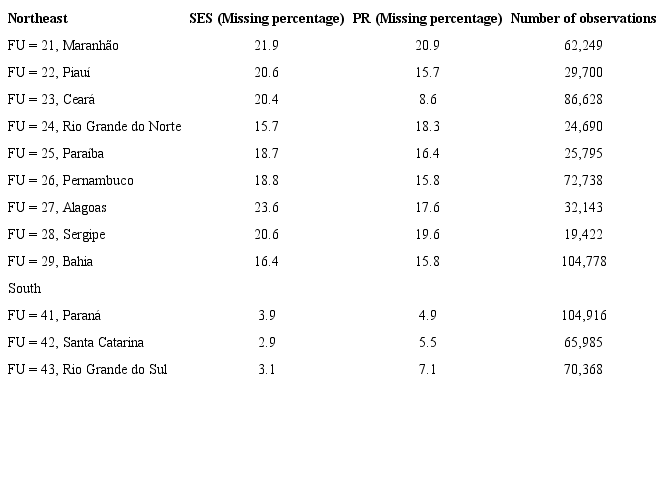 | Northeast | SES (Missing percentage) | PR (Missing percentage) | Number of observations |
|---|---|---|---|
| FU = 21, Maranhão | 21.9 | 20.9 | 62,249 |
| FU = 22, Piauí | 20.6 | 15.7 | 29,700 |
| FU = 23, Ceará | 20.4 | 8.6 | 86,628 |
| FU = 24, Rio Grande do Norte | 15.7 | 18.3 | 24,690 |
| FU = 25, Paraíba | 18.7 | 16.4 | 25,795 |
| FU = 26, Pernambuco | 18.8 | 15.8 | 72,738 |
| FU = 27, Alagoas | 23.6 | 17.6 | 32,143 |
| FU = 28, Sergipe | 20.6 | 19.6 | 19,422 |
| FU = 29, Bahia | 16.4 | 15.8 | 104,778 |
| South | | | |
| FU = 41, Paraná | 3.9 | 4.9 | 104,916 |
| FU = 42, Santa Catarina | 2.9 | 5.5 | 65,985 |
| FU = 43, Rio Grande do Sul | 3.1 | 7.1 | 70,368 |